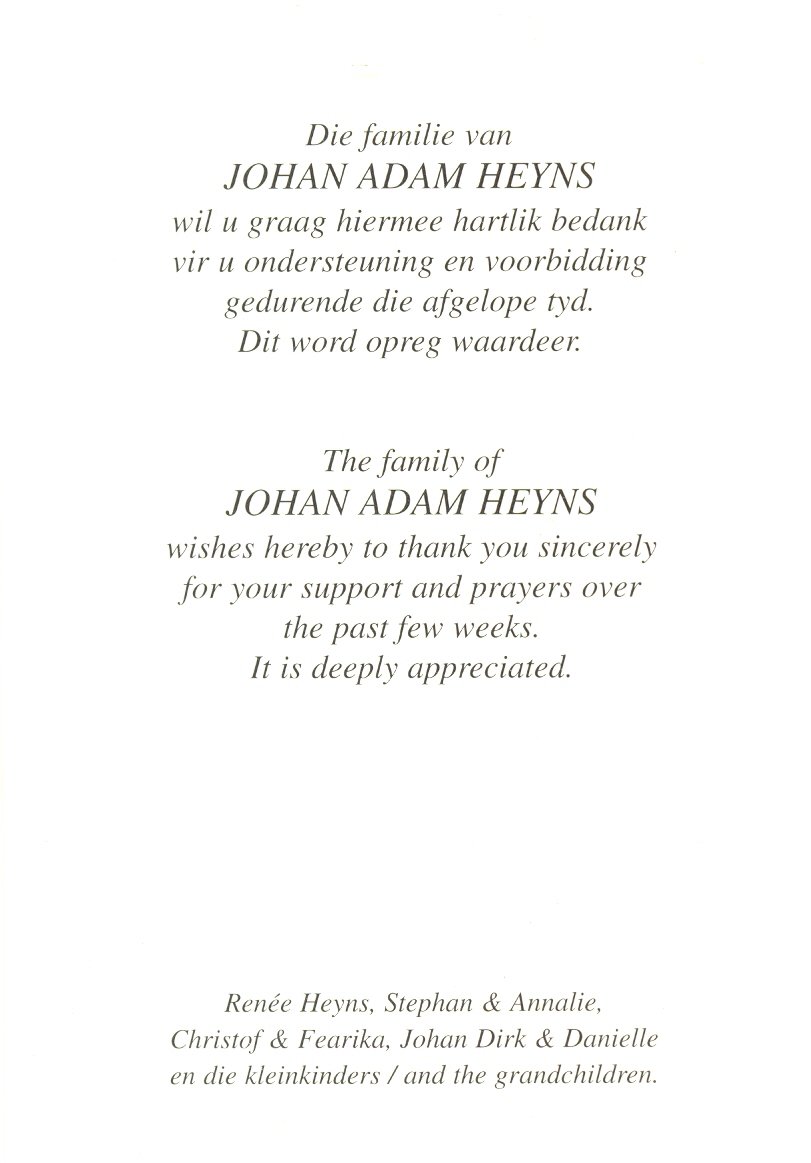 Die familie van
JOHAN ADAM HEYNS
wil u graag hiermee hartlik bedank vir u ondersteuning en voorbidding gedurende die afgelope tyd.
Dit word opreg waardeer.

The family of
JOHAN ADAM HEYNS
wishes hereby to thank you sincerely for your support and prayers over the past few weeks.
It is deeply appreciated.

Renée Heyns, Stephan & Annalie, Christof & Fearika, Johan Dirk & Danielle en die kleinkinders / and the grandchildren.